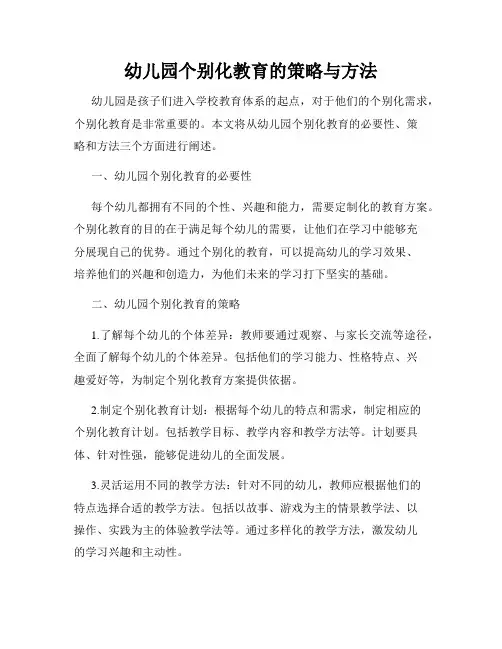 幼儿园个别化教育的策略与方法

幼儿园是孩子们进入学校教育体系的起点，对于他们的个别化需求，个别化教育是非常重要的。本文将从幼儿园个别化教育的必要性、策略和方法三个方面进行阐述。

一、幼儿园个别化教育的必要性

每个幼儿都拥有不同的个性、兴趣和能力，需要定制化的教育方案。个别化教育的目的在于满足每个幼儿的需要，让他们在学习中能够充分展现自己的优势。通过个别化的教育，可以提高幼儿的学习效果、培养他们的兴趣和创造力，为他们未来的学习打下坚实的基础。

二、幼儿园个别化教育的策略

1.了解每个幼儿的个体差异：教师要通过观察、与家长交流等途径，全面了解每个幼儿的个体差异。包括他们的学习能力、性格特点、兴趣爱好等，为制定个别化教育方案提供依据。

2.制定个别化教育计划：根据每个幼儿的特点和需求，制定相应的个别化教育计划。包括教学目标、教学内容和教学方法等。计划要具体、针对性强，能够促进幼儿的全面发展。

3.灵活运用不同的教学方法：针对不同的幼儿，教师应根据他们的特点选择合适的教学方法。包括以故事、游戏为主的情景教学法、以操作、实践为主的体验教学法等。通过多样化的教学方法，激发幼儿的学习兴趣和主动性。